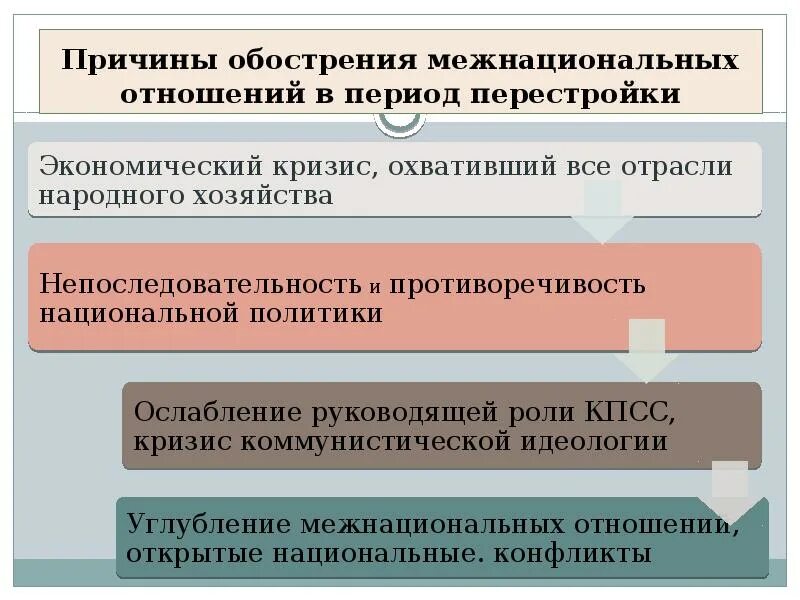 Причины обострения межнациональных отношений в период перестройки

Экономический кризис, охвативший все отрасли народного хозяйства

Непоследовательность и противоречивость национальной политики

Ослабление руководящей роли КПСС, кризис коммунистической идеологии

Углубление межнациональных отношений, открытые национальные. конфликты